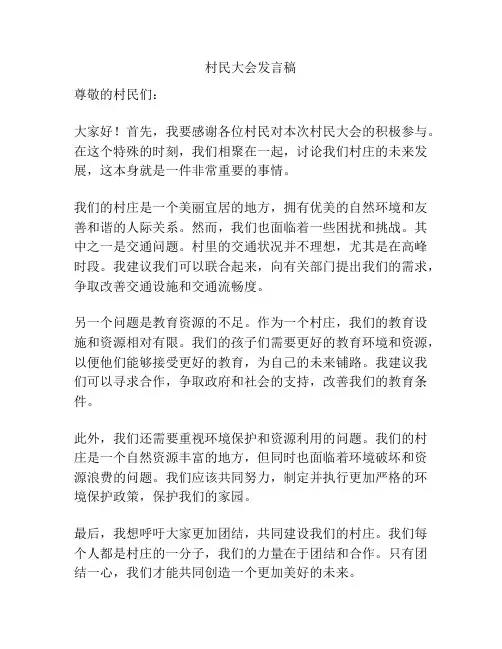 村民大会发言稿

尊敬的村民们：

大家好！首先，我要感谢各位村民对本次村民大会的积极参与。在这个特殊的时刻，我们相聚在一起，讨论我们村庄的未来发展，这本身就是一件非常重要的事情。

我们的村庄是一个美丽宜居的地方，拥有优美的自然环境和友善和谐的人际关系。然而，我们也面临着一些困扰和挑战。其中之一是交通问题。村里的交通状况并不理想，尤其是在高峰时段。我建议我们可以联合起来，向有关部门提出我们的需求，争取改善交通设施和交通流畅度。

另一个问题是教育资源的不足。作为一个村庄，我们的教育设施和资源相对有限。我们的孩子们需要更好的教育环境和资源，以便他们能够接受更好的教育，为自己的未来铺路。我建议我们可以寻求合作，争取政府和社会的支持，改善我们的教育条件。

此外，我们还需要重视环境保护和资源利用的问题。我们的村庄是一个自然资源丰富的地方，但同时也面临着环境破坏和资源浪费的问题。我们应该共同努力，制定并执行更加严格的环境保护政策，保护我们的家园。

最后，我想呼吁大家更加团结，共同建设我们的村庄。我们每个人都是村庄的一分子，我们的力量在于团结和合作。只有团结一心，我们才能共同创造一个更加美好的未来。